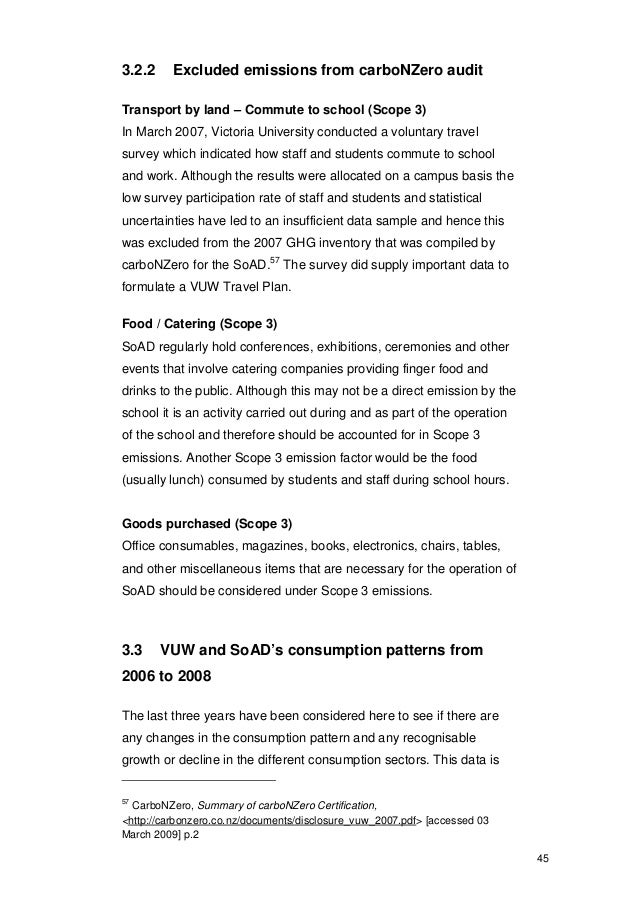 3.2.2 Excluded emissions from carboNZero audit

Transport by land – Commute to school (Scope 3)
In March 2007, Victoria University conducted a voluntary travel survey which indicated how staff and students commute to school and work. Although the results were allocated on a campus basis the low survey participation rate of staff and students and statistical uncertainties have led to an insufficient data sample and hence this was excluded from the 2007 GHG inventory that was compiled by carboNZero for the SoAD.$^{57}$ The survey did supply important data to formulate a VUW Travel Plan.

Food / Catering (Scope 3)
SoAD regularly hold conferences, exhibitions, ceremonies and other events that involve catering companies providing finger food and drinks to the public. Although this may not be a direct emission by the school it is an activity carried out during and as part of the operation of the school and therefore should be accounted for in Scope 3 emissions. Another Scope 3 emission factor would be the food (usually lunch) consumed by students and staff during school hours.

Goods purchased (Scope 3)
Office consumables, magazines, books, electronics, chairs, tables, and other miscellaneous items that are necessary for the operation of SoAD should be considered under Scope 3 emissions.

3.3 VUW and SoAD's consumption patterns from 2006 to 2008

The last three years have been considered here to see if there are any changes in the consumption pattern and any recognisable growth or decline in the different consumption sectors. This data is

$^{57}$ CarboNZero, Summary of carboNZero Certification, <http://carbonzero.co.nz/documents/disclosure_vuw_2007.pdf> [accessed 03 March 2009] p.2

45